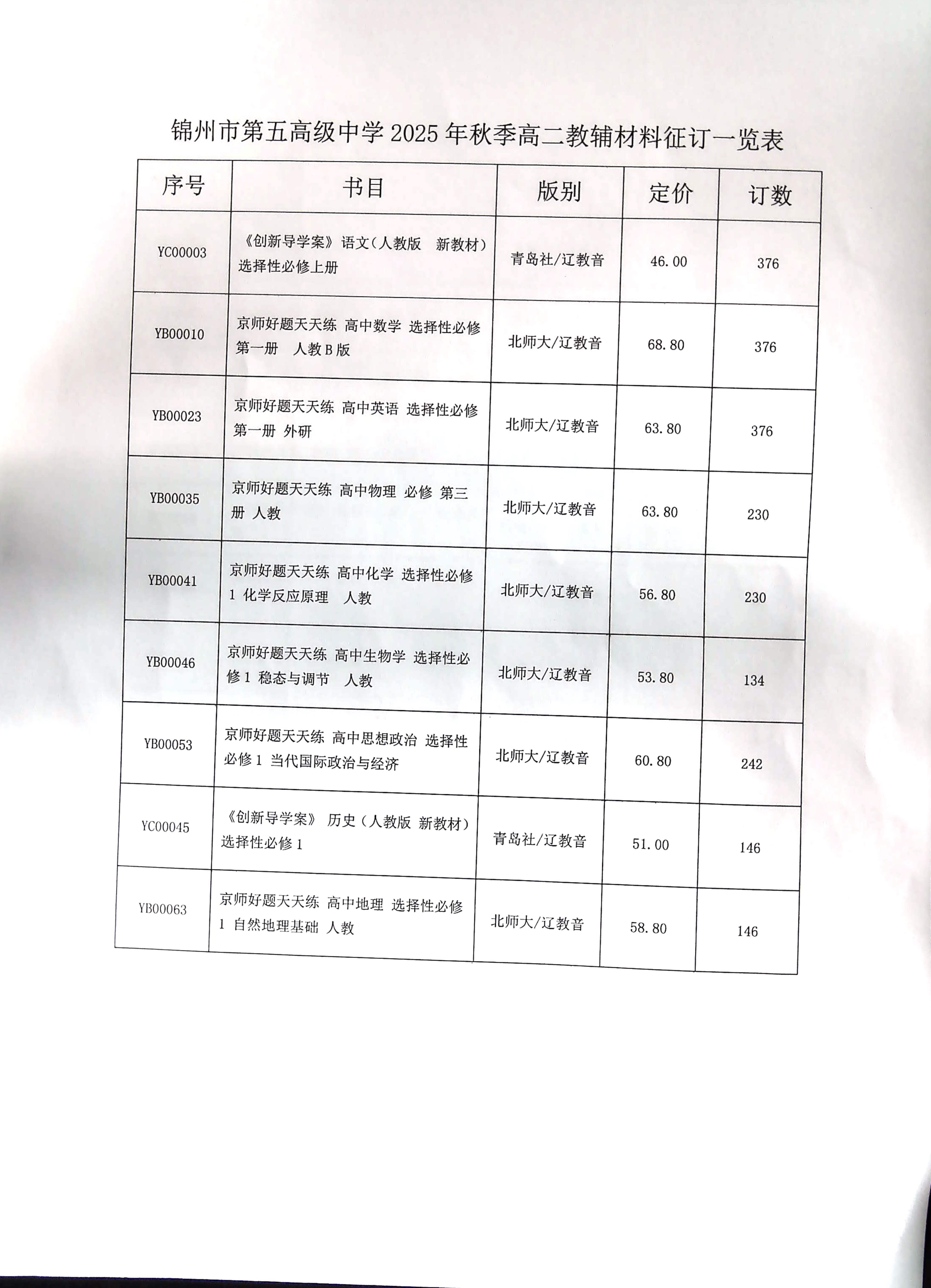 锦州市第五高级中学2025年秋季高二教辅材料征订一览表

| 序号 | 书目 | 版别 | 定价 | 订数 |
|---|---|---|---|---|
| YC00003 | 《创新导学案》语文(人教版 新教材)选择性必修上册 | 青岛社/辽教音 | 46.00 | 376 |
| YB00010 | 京师好题天天练 高中数学 选择性必修第一册 人教B版 | 北师大/辽教音 | 68.80 | 376 |
| YB00023 | 京师好题天天练 高中英语 选择性必修第一册 外研 | 北师大/辽教音 | 63.80 | 376 |
| YB00035 | 京师好题天天练 高中物理 必修 第三册 人教 | 北师大/辽教音 | 63.80 | 230 |
| YB00041 | 京师好题天天练 高中化学 选择性必修1 化学反应原理 人教 | 北师大/辽教音 | 56.80 | 230 |
| YB00046 | 京师好题天天练 高中生物学 选择性必修1 稳态与调节 人教 | 北师大/辽教音 | 53.80 | 134 |
| YB00053 | 京师好题天天练 高中思想政治 选择性必修1 当代国际政治与经济 | 北师大/辽教音 | 60.80 | 242 |
| YC00045 | 《创新导学案》 历史(人教版 新教材)选择性必修1 | 青岛社/辽教音 | 51.00 | 146 |
| YB00063 | 京师好题天天练 高中地理 选择性必修1 自然地理基础 人教 | 北师大/辽教音 | 58.80 | 146 |